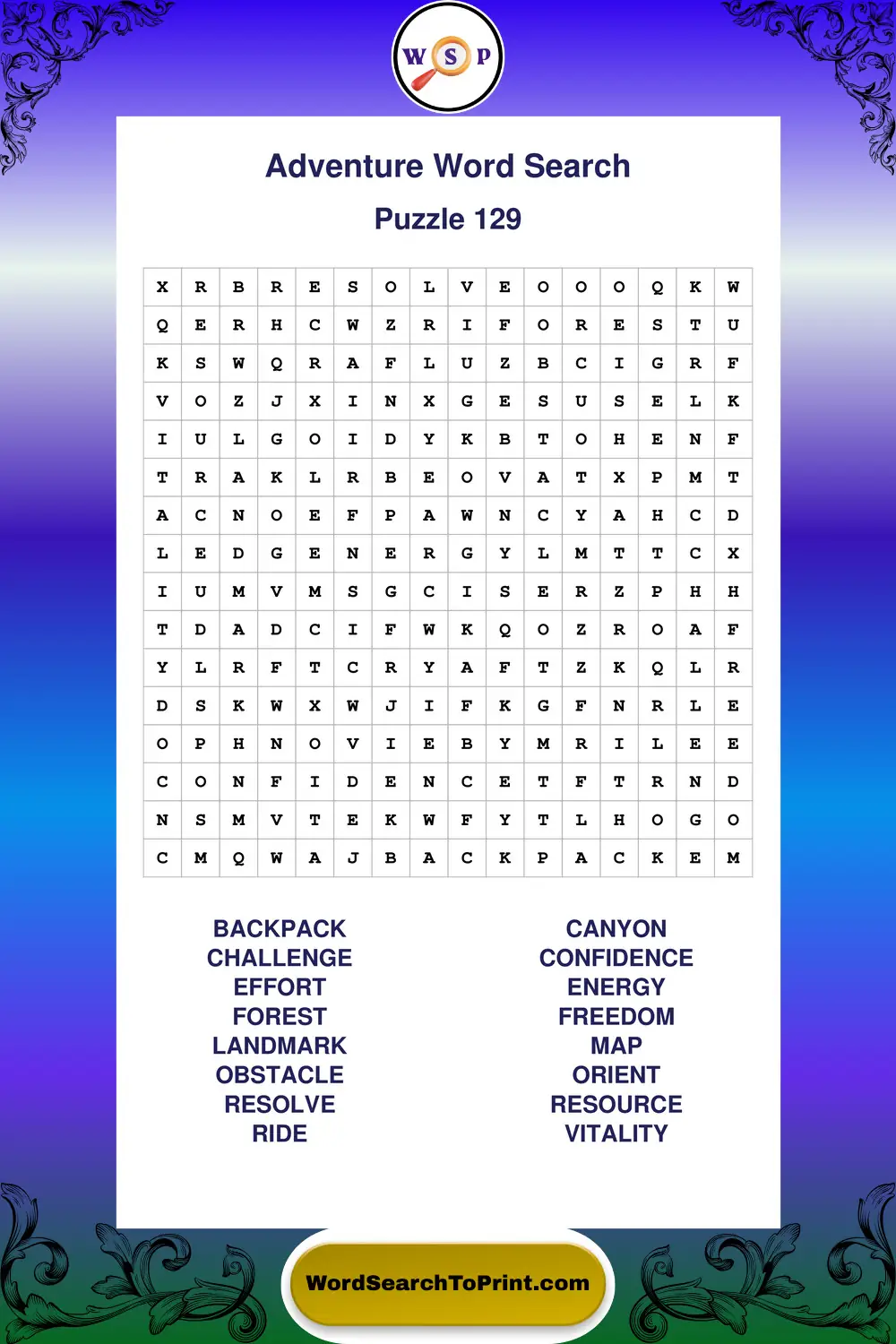 W S P

Adventure Word Search

Puzzle 129

| X | R | B | R | E | S | O | L | V | E | O | O | O | Q | K | W |
|---|---|---|---|---|---|---|---|---|---|---|---|---|---|---|---|
| Q | E | R | H | C | W | Z | R | I | F | O | R | E | S | T | U |
| K | S | W | Q | R | A | F | L | U | Z | B | C | I | G | R | F |
| V | O | Z | J | X | I | N | X | G | E | S | U | S | E | L | K |
| I | U | L | G | O | I | D | Y | K | B | T | O | H | E | N | F |
| T | R | A | K | L | R | B | E | O | V | A | T | X | P | M | T |
| A | C | N | O | E | F | P | A | W | N | C | Y | A | H | C | D |
| L | E | D | G | E | N | E | R | G | Y | L | M | T | T | C | X |
| I | U | M | V | M | S | G | C | I | S | E | R | Z | P | H | H |
| T | D | A | D | C | I | F | W | K | Q | O | Z | R | O | A | F |
| Y | L | R | F | T | C | R | Y | A | F | T | Z | K | Q | L | R |
| D | S | K | W | X | W | J | I | F | K | G | F | N | R | L | E |
| O | P | H | N | O | V | I | E | B | Y | M | R | I | L | E | E |
| C | O | N | F | I | D | E | N | C | E | T | F | T | R | N | D |
| N | S | M | V | T | E | K | W | F | Y | T | L | H | O | G | O |
| C | M | Q | W | A | J | B | A | C | K | P | A | C | K | E | M |

BACKPACK
CHALLENGE
EFFORT
FOREST
LANDMARK
OBSTACLE
RESOLVE
RIDE

CANYON
CONFIDENCE
ENERGY
FREEDOM
MAP
ORIENT
RESOURCE
VITALITY

WordSearchToPrint.com